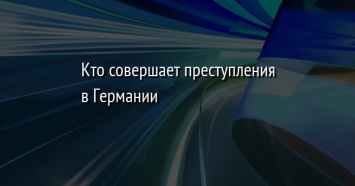 Кто совершает преступления в Германии